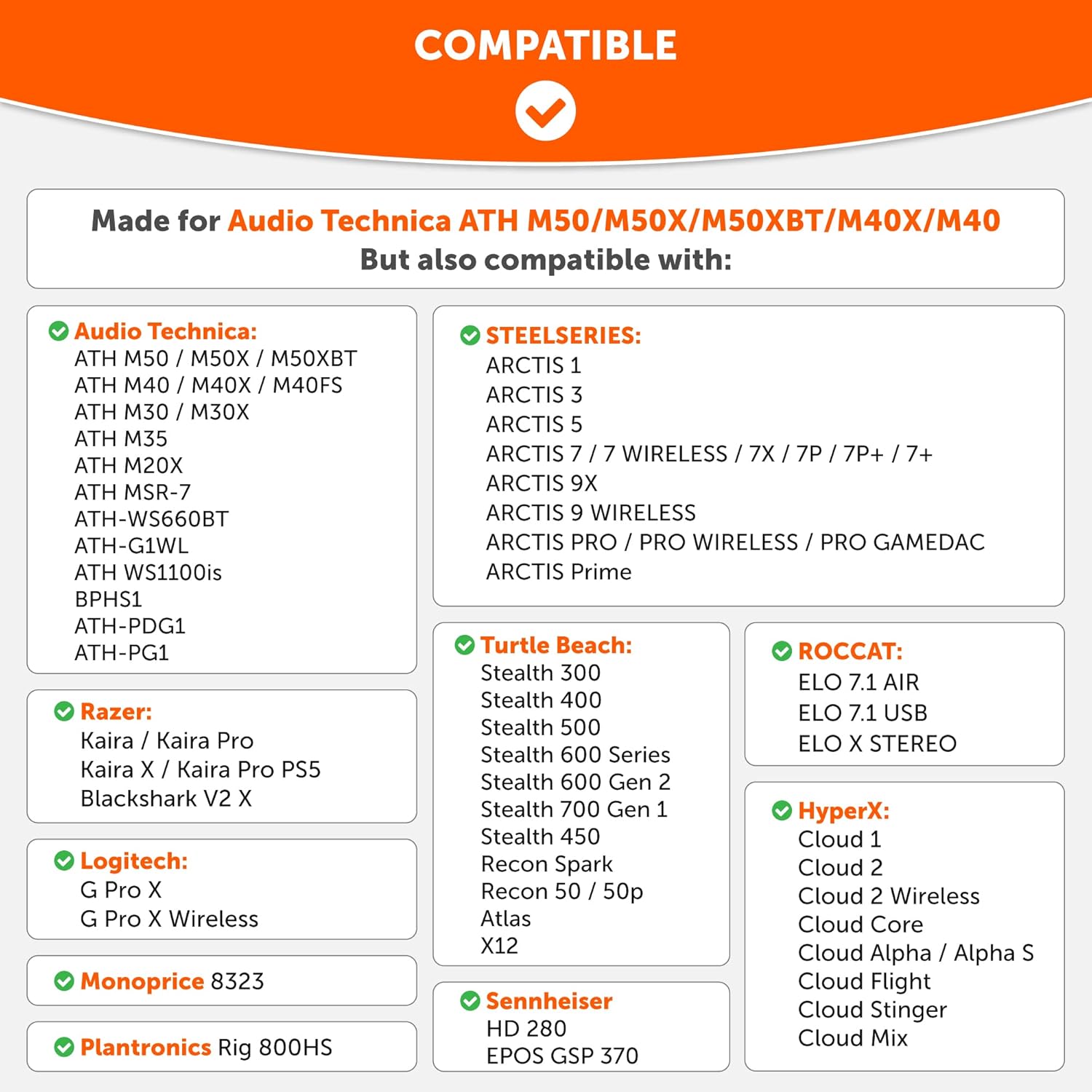 COMPATIBLE

Made for Audio Technica ATH M50/M50X/M50XBT/M40X/M40
But also compatible with:

Audio Technica:
ATH M50 / M50X / M50XBT
ATH M40 / M40X / M40FS
ATH M30 / M30X
ATH M35
ATH M20X
ATH MSR-7
ATH-WS660BT
ATH-G1WL
ATH WS1100is
BPHS1
ATH-PDG1
ATH-PG1

Razer:
Kaira / Kaira Pro
Kaira X / Kaira Pro PS5
Blackshark V2 X

Logitech:
G Pro X
G Pro X Wireless

Monoprice 8323

Plantronics Rig 800HS

STEELSERIES:
ARCTIS 1
ARCTIS 3
ARCTIS 5
ARCTIS 7 / 7 WIRELESS / 7X / 7P / 7P+ / 7+
ARCTIS 9X
ARCTIS 9 WIRELESS
ARCTIS PRO / PRO WIRELESS / PRO GAMEDAC
ARCTIS Prime

Turtle Beach:
Stealth 300
Stealth 400
Stealth 500
Stealth 600 Series
Stealth 600 Gen 2
Stealth 700 Gen 1
Stealth 450
Recon Spark
Recon 50 / 50p
Atlas
X12

Sennheiser
HD 280
EPOS GSP 370

ROCCAT:
ELO 7.1 AIR
ELO 7.1 USB
ELO X STEREO

HyperX:
Cloud 1
Cloud 2
Cloud 2 Wireless
Cloud Core
Cloud Alpha / Alpha S
Cloud Flight
Cloud Stinger
Cloud Mix